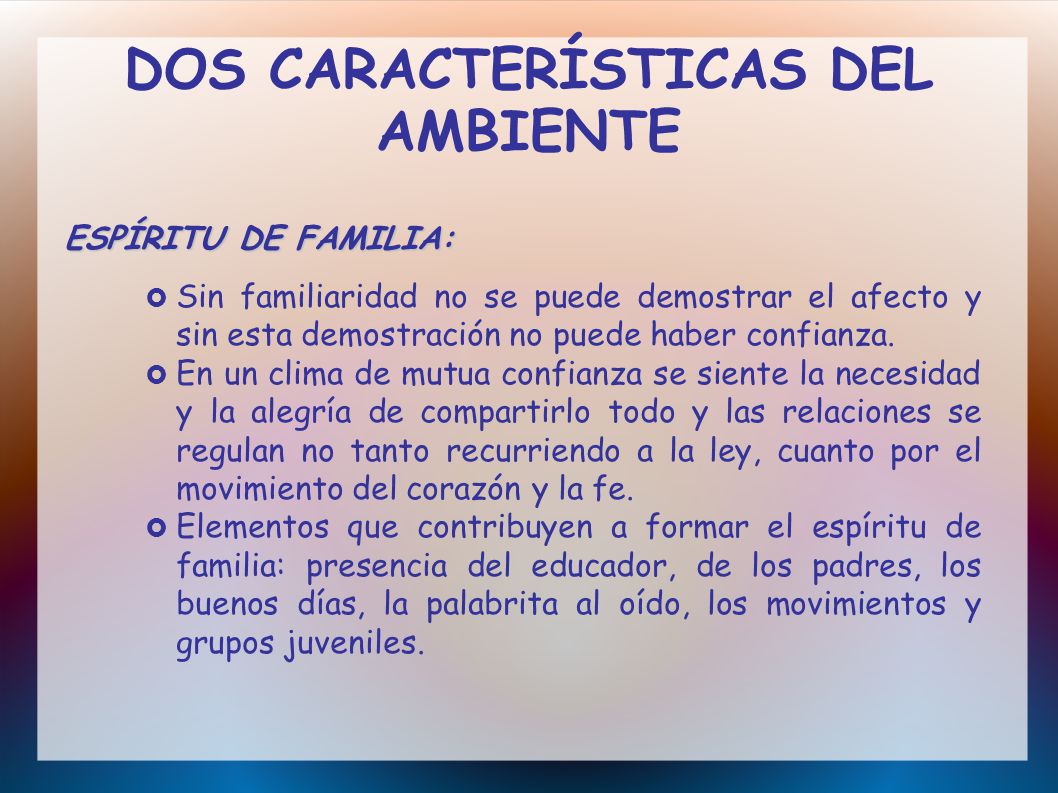 DOS CARACTERÍSTICAS DEL AMBIENTE

ESPÍRITU DE FAMILIA:

Sin familiaridad no se puede demostrar el afecto y sin esta demostración no puede haber confianza.

En un clima de mutua confianza se siente la necesidad y la alegría de compartirlo todo y las relaciones se regulan no tanto recurriendo a la ley, cuanto por el movimiento del corazón y la fe.

Elementos que contribuyen a formar el espíritu de familia: presencia del educador, de los padres, los buenos días, la palabrita al oído, los movimientos y grupos juveniles.